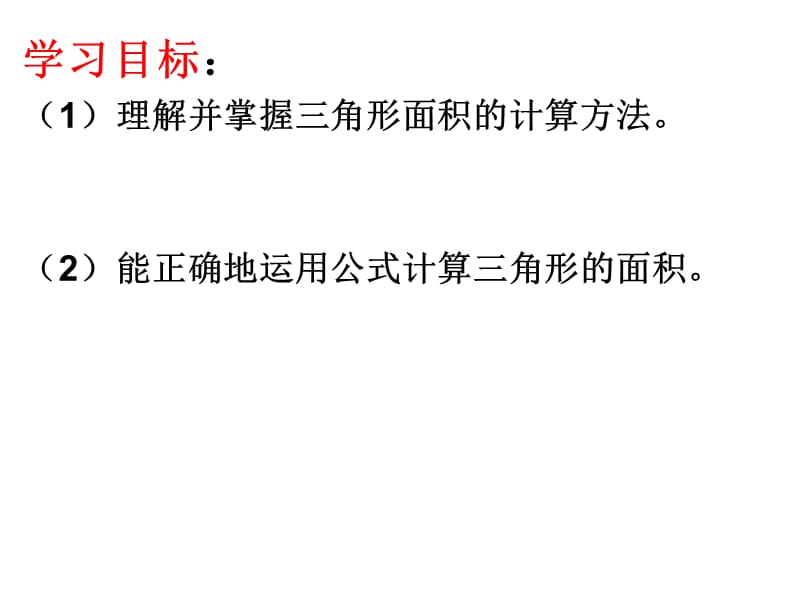 学习目标：
（1）理解并掌握三角形面积的计算方法。

（2）能正确地运用公式计算三角形的面积。